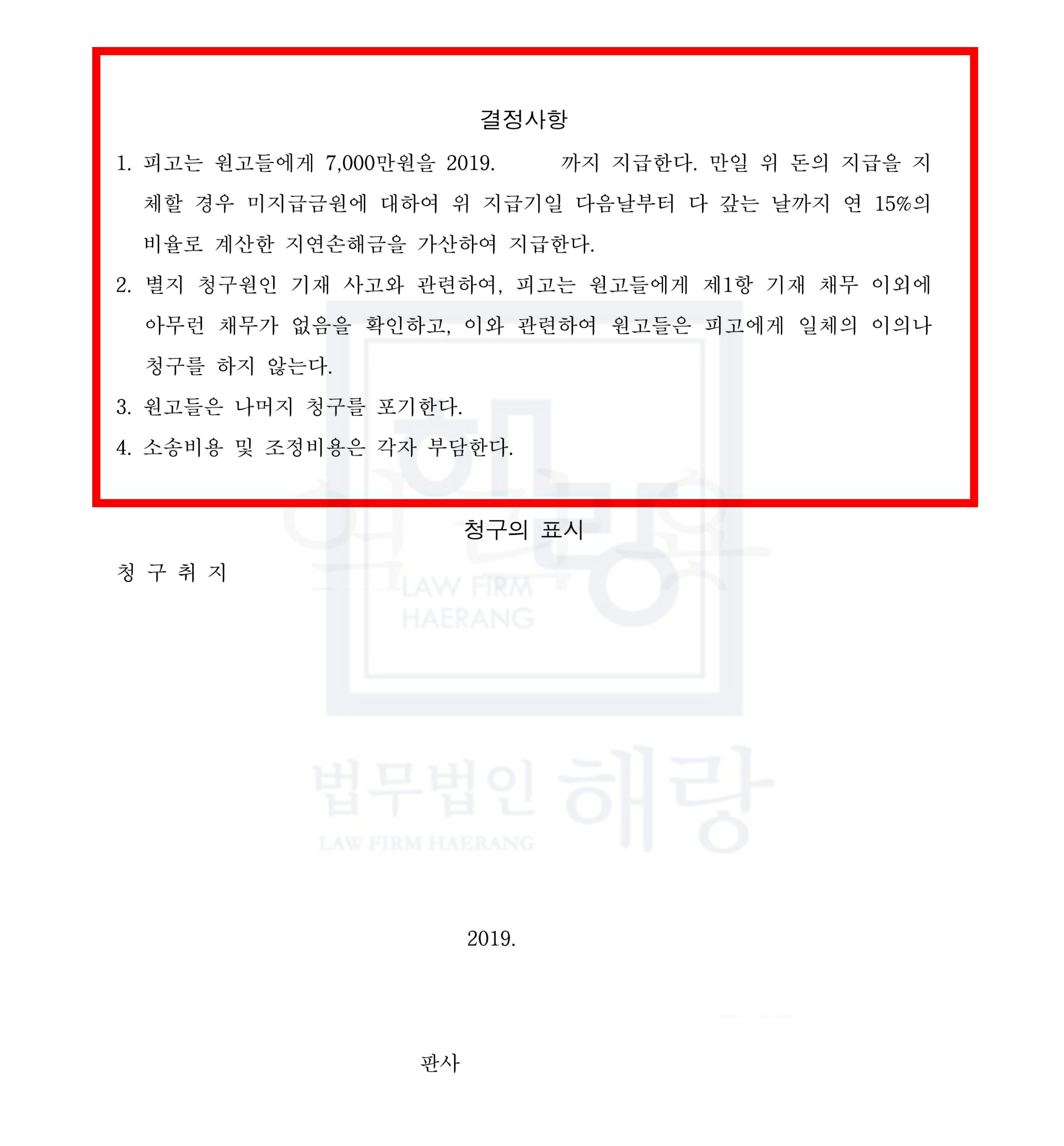 결정사항

1. 피고는 원고들에게 7,000만원을 2019. 까지 지급한다. 만일 위 돈의 지급을 지체할 경우 미지급금원에 대하여 위 지급기일 다음날부터 다 갚는 날까지 연 15%의 비율로 계산한 지연손해금을 가산하여 지급한다.

2. 별지 청구원인 기재 사고와 관련하여, 피고는 원고들에게 제1항 기재 채무 이외에 아무런 채무가 없음을 확인하고, 이와 관련하여 원고들은 피고에게 일체의 이의나 청구를 하지 않는다.

3. 원고들은 나머지 청구를 포기한다.

4. 소송비용 및 조정비용은 각자 부담한다.

청구의 표시

청 구 취 지

2019.

판사

LAW FIRM HAERANG

법무법인 해랑
LAW FIRM HAERANG